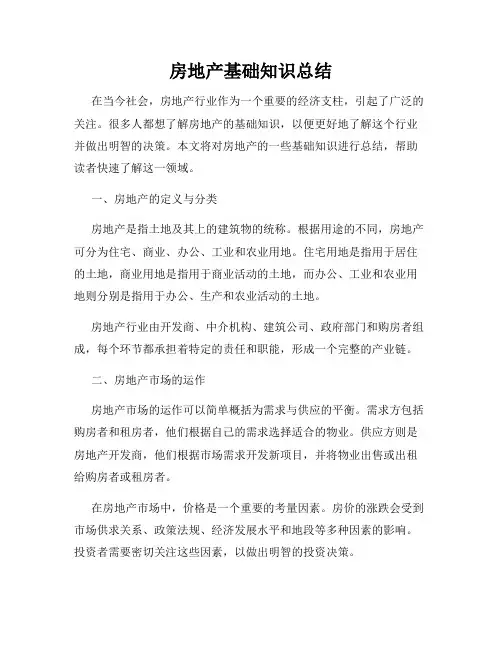 房地产基础知识总结

在当今社会，房地产行业作为一个重要的经济支柱，引起了广泛的关注。很多人都想了解房地产的基础知识，以便更好地了解这个行业并做出明智的决策。本文将对房地产的一些基础知识进行总结，帮助读者快速了解这一领域。

一、房地产的定义与分类

房地产是指土地及其上的建筑物的统称。根据用途的不同，房地产可分为住宅、商业、办公、工业和农业用地。住宅用地是指用于居住的土地，商业用地是指用于商业活动的土地，而办公、工业和农业用地则分别是指用于办公、生产和农业活动的土地。

房地产行业由开发商、中介机构、建筑公司、政府部门和购房者组成，每个环节都承担着特定的责任和职能，形成一个完整的产业链。

二、房地产市场的运作

房地产市场的运作可以简单概括为需求与供应的平衡。需求方包括购房者和租房者，他们根据自己的需求选择适合的物业。供应方则是房地产开发商，他们根据市场需求开发新项目，并将物业出售或出租给购房者或租房者。

在房地产市场中，价格是一个重要的考量因素。房价的涨跌会受到市场供求关系、政策法规、经济发展水平和地段等多种因素的影响。投资者需要密切关注这些因素，以做出明智的投资决策。